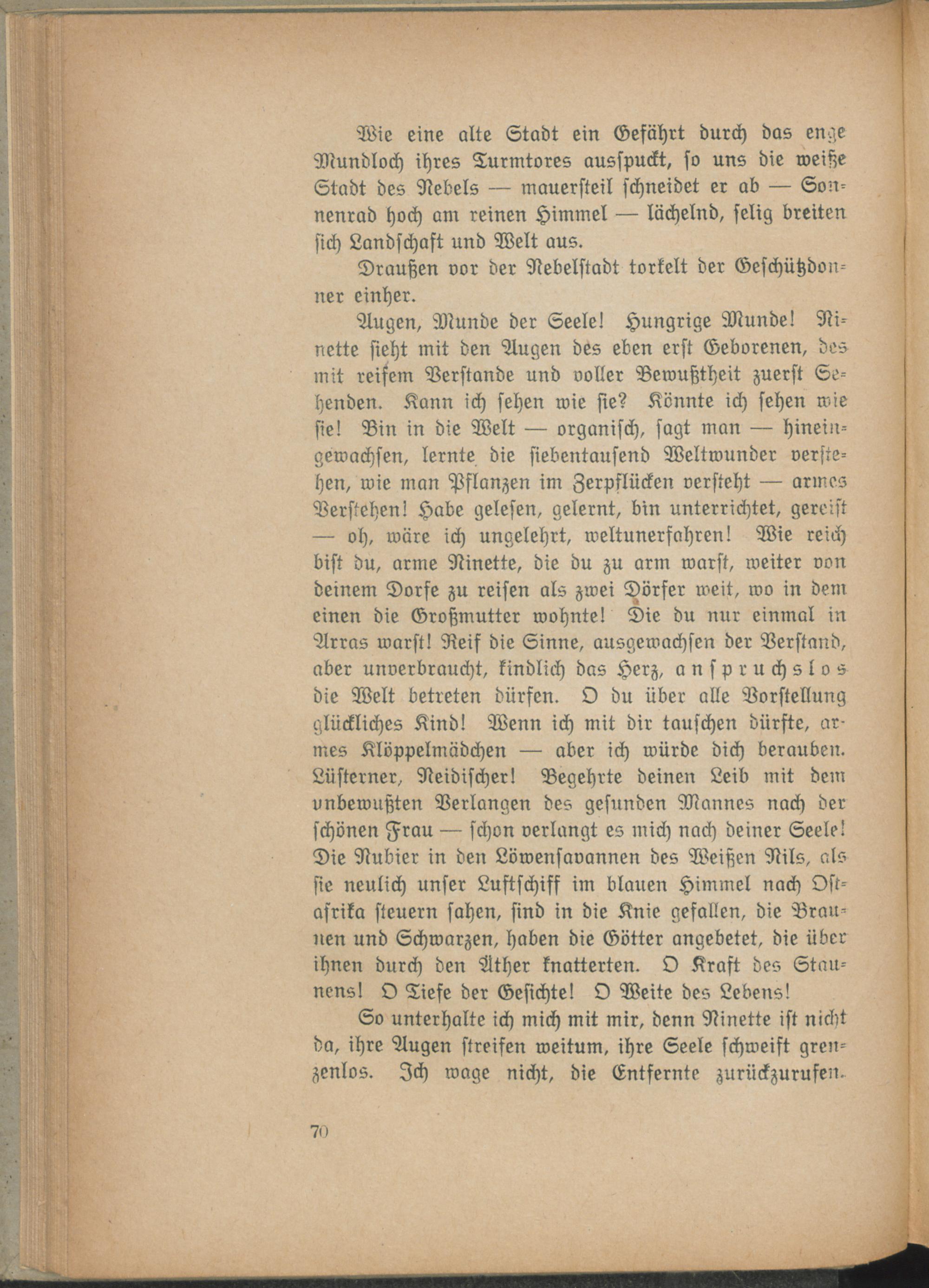 Wie eine alte Stadt ein Gefährt durch das enge Mundloch ihres Turmtores ausspuckt, so uns die weiße Stadt des Nebels — mauersteil schneidet er ab — Sonnenrad hoch am reinen Himmel — lächelnd, selig breiten sich Landschaft und Welt aus.

Draußen vor der Nebelstadt torkelt der Geschützdonner einher.

Augen, Munde der Seele! Hungrige Munde! Ninette sieht mit den Augen des eben erst Geborenen, des mit reifem Verstande und voller Bewußtheit zuerst Sehenden. Kann ich sehen wie sie? Könnte ich sehen wie sie! Bin in die Welt — organisch, sagt man — hineingewachsen, lernte die siebentausend Weltwunder verstehen, wie man Pflanzen im Zerpflücken versteht — armes Verstehen! Habe gelesen, gelernt, bin unterrichtet, gereist — oh, wäre ich ungelehrt, weltunerfahren! Wie reich bist du, arme Ninette, die du zu arm warst, weiter von deinem Dorfe zu reisen als zwei Dörfer weit, wo in dem einen die Großmutter wohnte! Die du nur einmal in Arras warst! Reif die Sinne, ausgewachsen der Verstand, aber unverbraucht, kindlich das Herz, anspruchslos die Welt betreten dürfen. O du über alle Vorstellung glückliches Kind! Wenn ich mit dir tauschen dürfte, armes Klöppelmädchen — aber ich würde dich berauben. Lüsterner, Neidischer! Begehrte deinen Leib mit dem unbewußten Verlangen des gesunden Mannes nach der schönen Frau — schon verlangt es mich nach deiner Seele! Die Nubier in den Löwensavannen des Weißen Nils, als sie neulich unser Luftschiff im blauen Himmel nach Ostafrika steuern sahen, sind in die Knie gefallen, die Braunen und Schwarzen, haben die Götter angebetet, die über ihnen durch den Äther knatterten. O Kraft des Staunens! O Tiefe der Gesichte! O Weite des Lebens!

So unterhalte ich mich mit mir, denn Ninette ist nicht da, ihre Augen streifen weitum, ihre Seele schweift grenzenlos. Ich wage nicht, die Entfernte zurückzurufen.

70